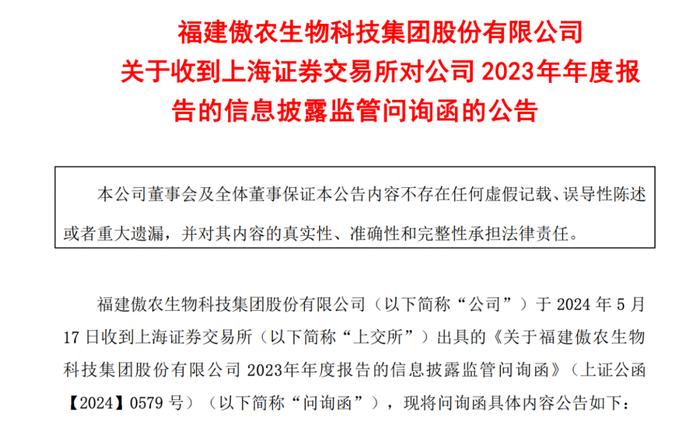 福建傲农生物科技集团股份有限公司
关于收到上海证券交易所对公司 2023年年度报告的信息披露监管问询函的公告

本公司董事会及全体董事保证本公告内容不存在任何虚假记载、误导性陈述或者重大遗漏，并对其内容的真实性、准确性和完整性承担法律责任。

福建傲农生物科技集团股份有限公司（以下简称“公司”）于 2024 年 5 月 17 日收到上海证券交易所（以下简称“上交所”）出具的《关于福建傲农生物科技集团股份有限公司 2023年年度报告的信息披露监管问询函》（上证公函【2024】0579 号）（以下简称“问询函”），现将问询函具体内容公告如下：